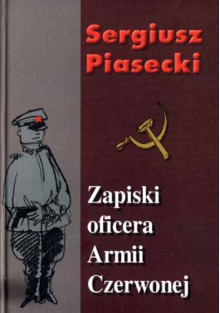 Sergiusz Piasecki

Zapiski oficera Armii Czerwonej